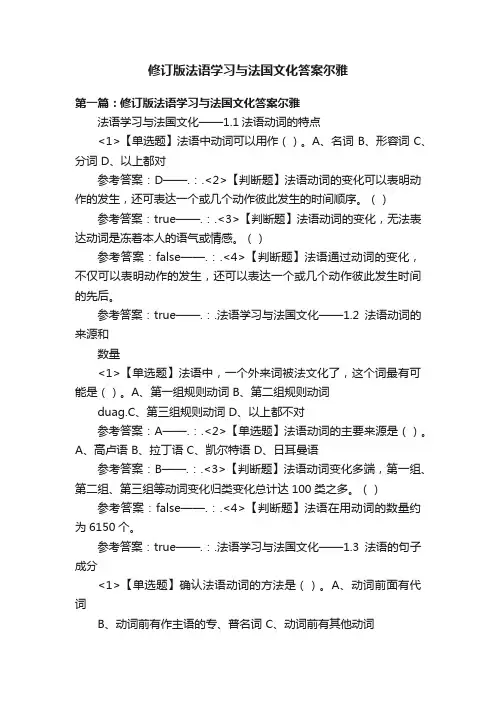 修订版法语学习与法国文化答案尔雅

第一篇：修订版法语学习与法国文化答案尔雅

法语学习与法国文化——1.1 法语动词的特点

<1>【单选题】法语中动词可以用作（ ）。A、名词 B、形容词 C、分词 D、以上都对

参考答案：D——.：.<2>【判断题】法语动词的变化可以表明动作的发生，还可表达一个或几个动作彼此发生的时间顺序。（ ）

参考答案：true——.：.<3>【判断题】法语动词的变化，无法表达动词是冻着本人的语气或情感。（ ）

参考答案：false——.：.<4>【判断题】法语通过动词的变化，不仅可以表明动作的发生，还可以表达一个或几个动作彼此发生时间的先后。

参考答案：true——.：.法语学习与法国文化——1.2 法语动词的来源和

数量

<1>【单选题】法语中，一个外来词被法文化了，这个词最有可能是（ ）。A、第一组规则动词 B、第二组规则动词

duag.C、第三组规则动词 D、以上都不对

参考答案：A——.：.<2>【单选题】法语动词的主要来源是（ ）。A、高卢语 B、拉丁语 C、凯尔特语 D、日耳曼语

参考答案：B——.：.<3>【判断题】法语动词变化多端，第一组、第二组、第三组等动词变化归类变化总计达 100 类之多。（ ）

参考答案：false——.：.<4>【判断题】法语在用动词的数量约为 6150 个。

参考答案：true——.：.法语学习与法国文化——1.3 法语的句子成分

<1>【单选题】确认法语动词的方法是（ ）。A、动词前面有代词

B、动词前有作主语的专、普名词 C、动词前有其他动词